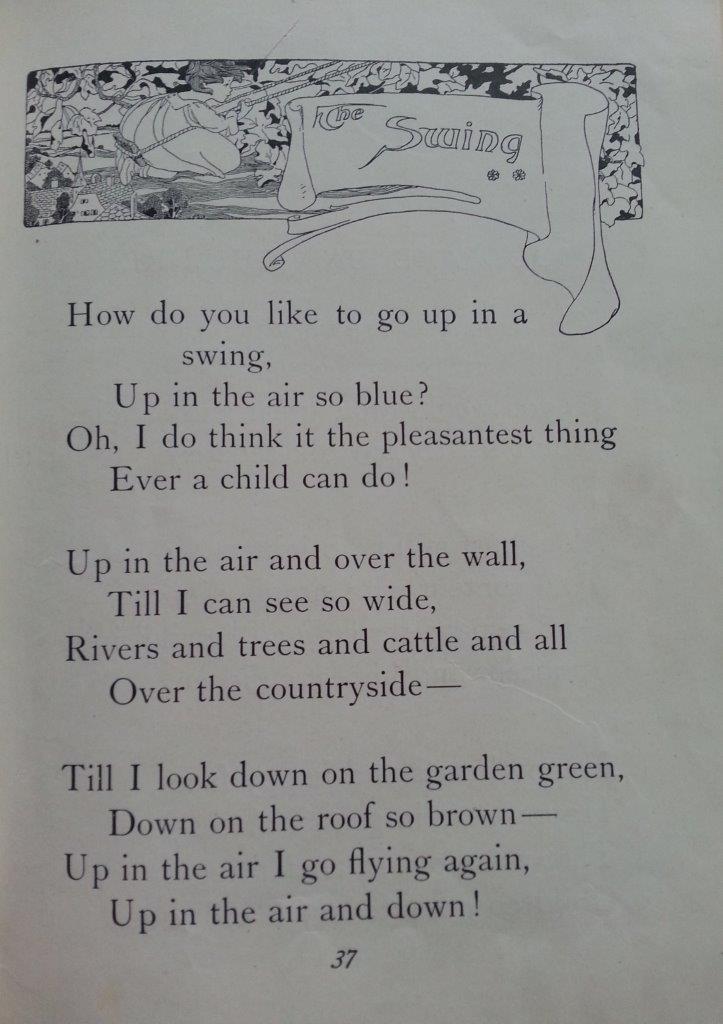 The Swing

How do you like to go up in a swing,
Up in the air so blue?
Oh, I do think it the pleasantest thing
Ever a child can do!

Up in the air and over the wall,
Till I can see so wide,
Rivers and trees and cattle and all
Over the countryside—

Till I look down on the garden green,
Down on the roof so brown—
Up in the air I go flying again,
Up in the air and down!

37